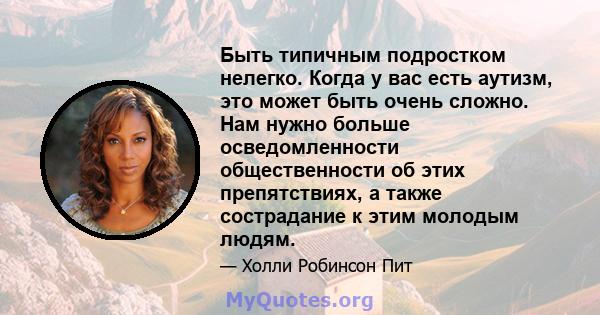 Быть типичным подростком нелегко. Когда у вас есть аутизм, это может быть очень сложно. Нам нужно больше осведомленности общественности об этих препятствиях, а также сострадание к этим молодым людям.

— Холли Робинсон Пит

MyQuotes.org